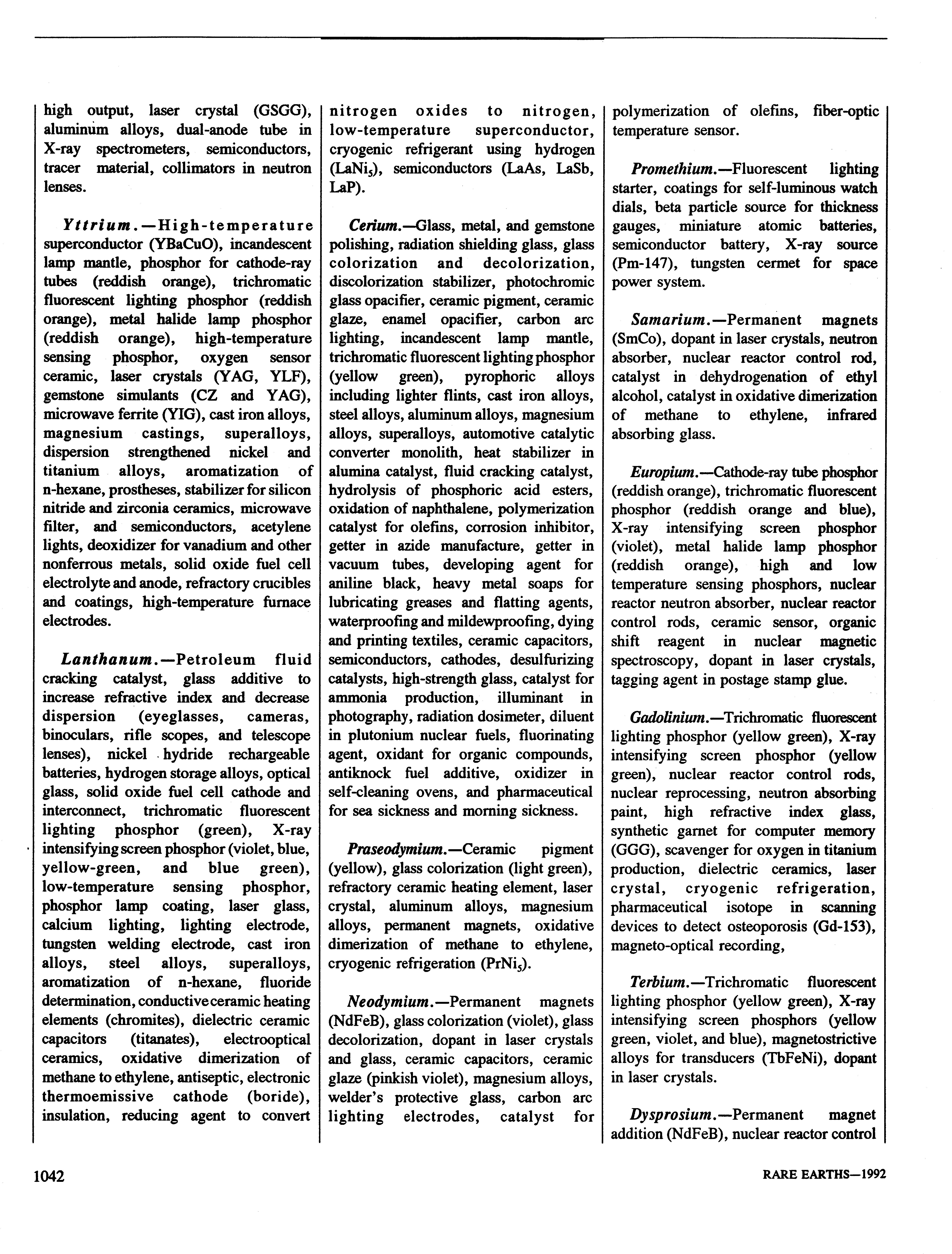 high output, laser crystal (GSGG), aluminum alloys, dual-anode tube in X-ray spectrometers, semiconductors, tracer material, collimators in neutron lenses.

Yttrium.—High-temperature superconductor (YBaCuO), incandescent lamp mantle, phosphor for cathode-ray tubes (reddish orange), trichromatic fluorescent lighting phosphor (reddish orange), metal halide lamp phosphor (reddish orange), high-temperature sensing phosphor, oxygen sensor ceramic, laser crystals (YAG, YLF), gemstone simulants (CZ and YAG), microwave ferrite (YIG), cast iron alloys, magnesium castings, superalloys, dispersion strengthened nickel and titanium alloys, aromatization of n-hexane, prostheses, stabilizer for silicon nitride and zirconia ceramics, microwave filter, and semiconductors, acetylene lights, deoxidizer for vanadium and other nonferrous metals, solid oxide fuel cell electrolyte and anode, refractory crucibles and coatings, high-temperature furnace electrodes.

Lanthanum.—Petroleum fluid cracking catalyst, glass additive to increase refractive index and decrease dispersion (eyeglasses, cameras, binoculars, rifle scopes, and telescope lenses), nickel hydride rechargeable batteries, hydrogen storage alloys, optical glass, solid oxide fuel cell cathode and interconnect, trichromatic fluorescent lighting phosphor (green), X-ray intensifying screen phosphor (violet, blue, yellow-green, and blue green), low-temperature sensing phosphor, phosphor lamp coating, laser glass, calcium lighting, lighting electrode, tungsten welding electrode, cast iron alloys, steel alloys, superalloys, aromatization of n-hexane, fluoride determination, conductive ceramic heating elements (chromites), dielectric ceramic capacitors (titanates), electrooptical ceramics, oxidative dimerization of methane to ethylene, antiseptic, electronic thermoemissive cathode (boride), insulation, reducing agent to convert nitrogen oxides to nitrogen, low-temperature superconductor, cryogenic refrigerant using hydrogen ($LaNi_5$), semiconductors (LaAs, LaSb, LaP).

Cerium.—Glass, metal, and gemstone polishing, radiation shielding glass, glass colorization and decolorization, discolorization stabilizer, photochromic glass opacifier, ceramic pigment, ceramic glaze, enamel opacifier, carbon arc lighting, incandescent lamp mantle, trichromatic fluorescent lighting phosphor (yellow green), pyrophoric alloys including lighter flints, cast iron alloys, steel alloys, aluminum alloys, magnesium alloys, superalloys, automotive catalytic converter monolith, heat stabilizer in alumina catalyst, fluid cracking catalyst, hydrolysis of phosphoric acid esters, oxidation of naphthalene, polymerization catalyst for olefins, corrosion inhibitor, getter in azide manufacture, getter in vacuum tubes, developing agent for aniline black, heavy metal soaps for lubricating greases and flatting agents, waterproofing and mildewproofing, dying and printing textiles, ceramic capacitors, semiconductors, cathodes, desulfurizing catalysts, high-strength glass, catalyst for ammonia production, illuminant in photography, radiation dosimeter, diluent in plutonium nuclear fuels, fluorinating agent, oxidant for organic compounds, antiknock fuel additive, oxidizer in self-cleaning ovens, and pharmaceutical for sea sickness and morning sickness.

Praseodymium.—Ceramic pigment (yellow), glass colorization (light green), refractory ceramic heating element, laser crystal, aluminum alloys, magnesium alloys, permanent magnets, oxidative dimerization of methane to ethylene, cryogenic refrigeration ($PrNi_5$).

Neodymium.—Permanent magnets (NdFeB), glass colorization (violet), glass decolorization, dopant in laser crystals and glass, ceramic capacitors, ceramic glaze (pinkish violet), magnesium alloys, welder's protective glass, carbon arc lighting electrodes, catalyst for polymerization of olefins, fiber-optic temperature sensor.

Promethium.—Fluorescent lighting starter, coatings for self-luminous watch dials, beta particle source for thickness gauges, miniature atomic batteries, semiconductor battery, X-ray source (Pm-147), tungsten cermet for space power system.

Samarium.—Permanent magnets (SmCo), dopant in laser crystals, neutron absorber, nuclear reactor control rod, catalyst in dehydrogenation of ethyl alcohol, catalyst in oxidative dimerization of methane to ethylene, infrared absorbing glass.

Europium.—Cathode-ray tube phosphor (reddish orange), trichromatic fluorescent phosphor (reddish orange and blue), X-ray intensifying screen phosphor (violet), metal halide lamp phosphor (reddish orange), high and low temperature sensing phosphors, nuclear reactor neutron absorber, nuclear reactor control rods, ceramic sensor, organic shift reagent in nuclear magnetic spectroscopy, dopant in laser crystals, tagging agent in postage stamp glue.

Gadolinium.—Trichromatic fluorescent lighting phosphor (yellow green), X-ray intensifying screen phosphor (yellow green), nuclear reactor control rods, nuclear reprocessing, neutron absorbing paint, high refractive index glass, synthetic garnet for computer memory (GGG), scavenger for oxygen in titanium production, dielectric ceramics, laser crystal, cryogenic refrigeration, pharmaceutical isotope in scanning devices to detect osteoporosis (Gd-153), magneto-optical recording,

Terbium.—Trichromatic fluorescent lighting phosphor (yellow green), X-ray intensifying screen phosphors (yellow green, violet, and blue), magnetostrictive alloys for transducers (TbFeNi), dopant in laser crystals.

Dysprosium.—Permanent magnet addition (NdFeB), nuclear reactor control

1042

RARE EARTHS—1992